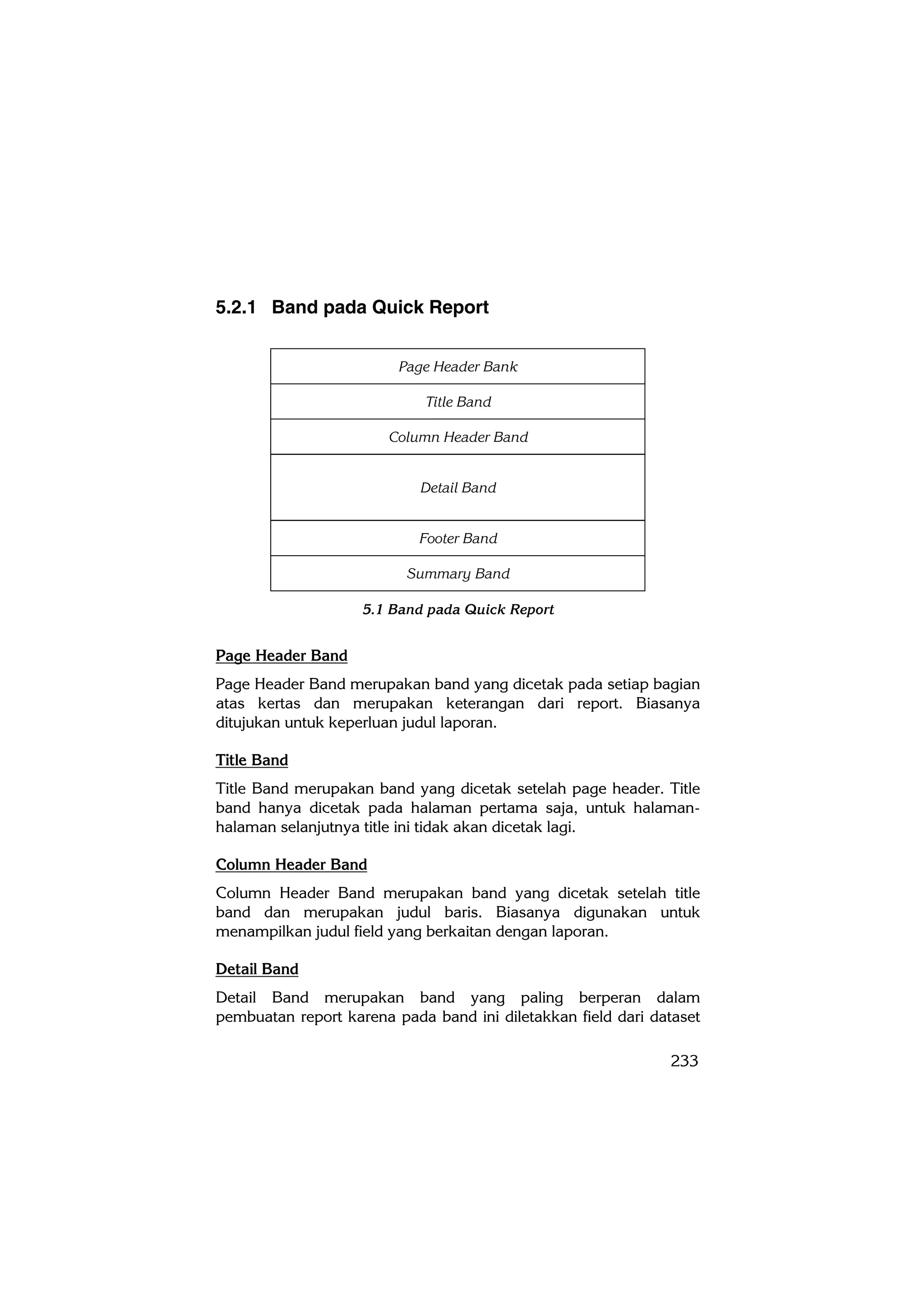 5.2.1 Band pada Quick Report

Page Header Bank

Title Band

Column Header Band

Detail Band

Footer Band

Summary Band

5.1 Band pada Quick Report

Page Header Band

Page Header Band merupakan band yang dicetak pada setiap bagian atas kertas dan merupakan keterangan dari report. Biasanya ditujukan untuk keperluan judul laporan.

Title Band

Title Band merupakan band yang dicetak setelah page header. Title band hanya dicetak pada halaman pertama saja, untuk halaman-halaman selanjutnya title ini tidak akan dicetak lagi.

Column Header Band

Column Header Band merupakan band yang dicetak setelah title band dan merupakan judul baris. Biasanya digunakan untuk menampilkan judul field yang berkaitan dengan laporan.

Detail Band

Detail Band merupakan band yang paling berperan dalam pembuatan report karena pada band ini diletakkan field dari dataset

233